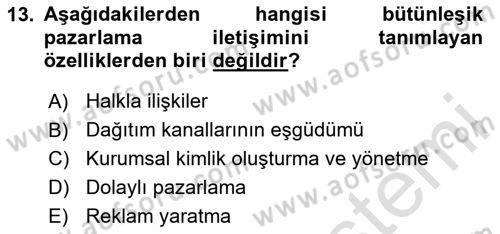 13. Aşağıdakilerden hangisi bütünleşik pazarlama iletişimini tanımlayan özelliklerden biri değildir?

A) Halkla ilişkiler
B) Dağıtım kanallarının eşgüdümü
C) Kurumsal kimlik oluşturma ve yönetme
D) Dolaylı pazarlama
E) Reklam yaratma

www.aofsoru.com www.aofsoru.com www.aofsoru.com www.aofsoru.com